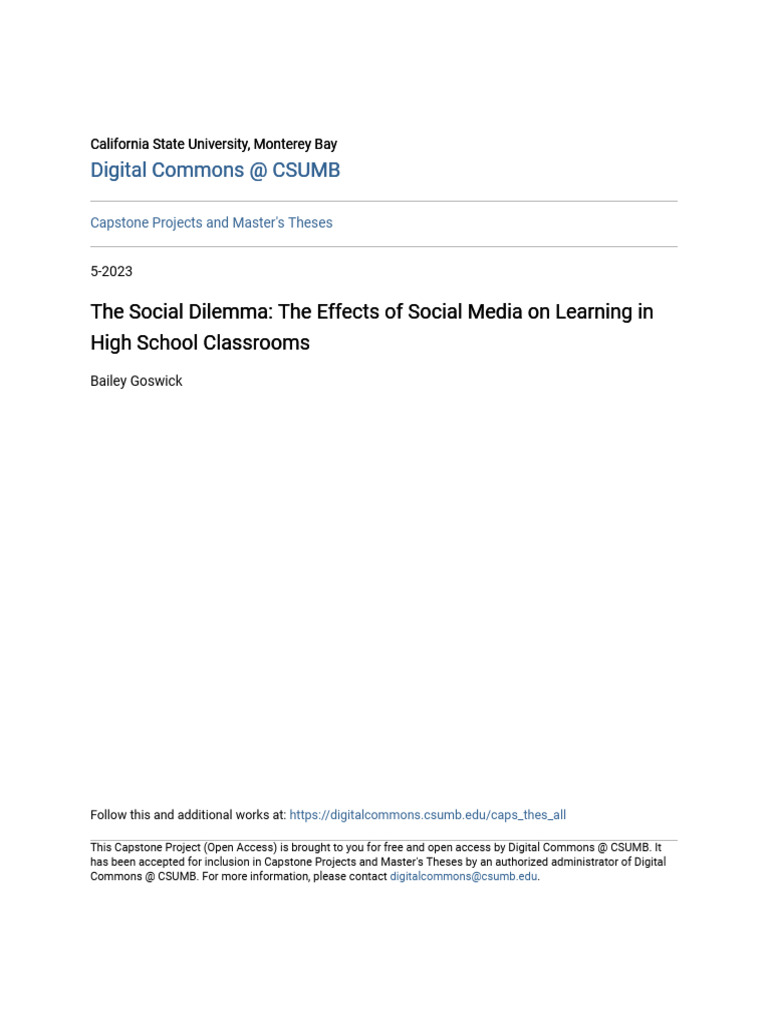 California State University, Monterey Bay
Digital Commons @ CSUMB

Capstone Projects and Master's Theses

5-2023

The Social Dilemma: The Effects of Social Media on Learning in High School Classrooms

Bailey Goswick

Follow this and additional works at: https://digitalcommons.csumb.edu/caps_thes_all

This Capstone Project (Open Access) is brought to you for free and open access by Digital Commons @ CSUMB. It has been accepted for inclusion in Capstone Projects and Master's Theses by an authorized administrator of Digital Commons @ CSUMB. For more information, please contact digitalcommons@csumb.edu.